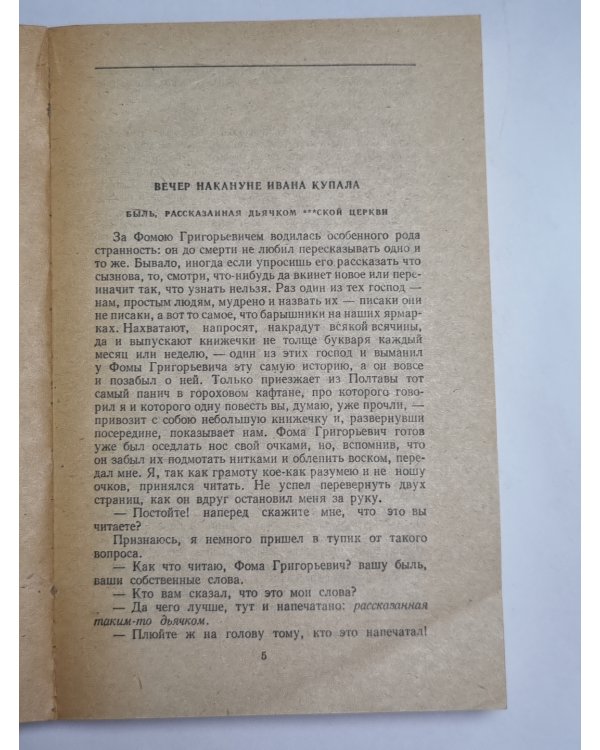 ВЕЧЕР НАКАНУНЕ ИВАНА КУПАЛА

БЫЛЬ, РАССКАЗАННАЯ ДЬЯЧКОМ ***СКОЙ ЦЕРКВИ

За Фомою Григорьевичем водилась особенного рода странность: он до смерти не любил пересказывать одно и то же. Бывало, иногда если упросишь его рассказать что сызнова, то, смотри, что-нибудь да вкинет новое или переиначит так, что узнать нельзя. Раз один из тех господ — нам, простым людям, мудрено и назвать их — писаки они не писаки, а вот то самое, что барышники на наших ярмарках. Нахватают, напросят, накрадут всякой всячины, да и выпускают книжечки не толще букваря каждый месяц или неделю, — один из этих господ и выманил у Фомы Григорьевича эту самую историю, а он вовсе и позабыл о ней. Только приезжает из Полтавы тот самый панич в гороховом кафтане, про которого говорил я и которого одну повесть вы, думаю, уже прочли, — привозит с собою небольшую книжечку и, развернувши посередине, показывает нам. Фома Григорьевич готов уже был оседлать нос свой очками, но, вспомнив, что он забыл их подмотать нитками и облепить воском, передал мне. Я, так как грамоту кое-как разумею и не ношу очков, принялся читать. Не успел перевернуть двух страниц, как он вдруг остановил меня за руку.

— Постойте! наперед скажите мне, что это вы читаете?

Признаюсь, я немного пришел в тупик от такого вопроса.

— Как что читаю, Фома Григорьевич? вашу быль, ваши собственные слова.

— Кто вам сказал, что это мои слова?

— Да чего лучше, тут и напечатано: рассказанная таким-то дьячком.

— Плюйте ж на голову тому, кто это напечатал!

5